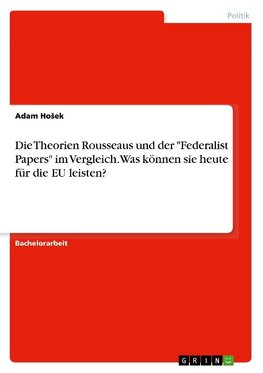 Politik

Adam Hošek

Die Theorien Rousseaus und der "Federalist Papers" im Vergleich. Was können sie heute für die EU leisten?

Bachelorarbeit

GRIN